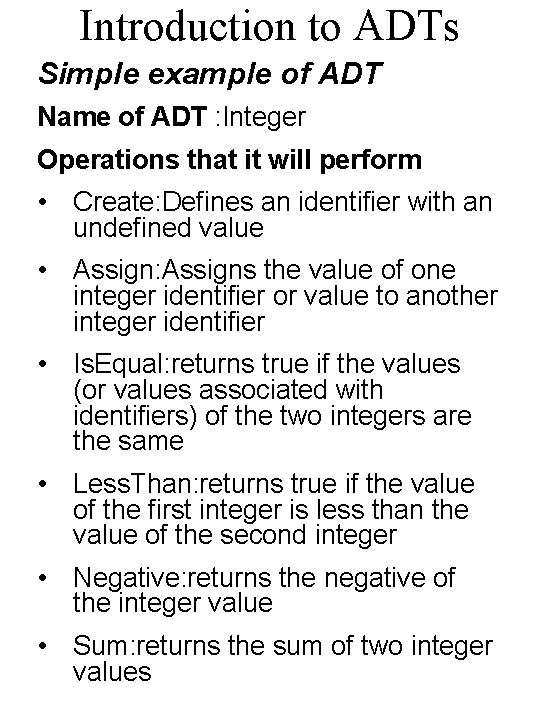 Introduction to ADTs

Simple example of ADT

Name of ADT :Integer

Operations that it will perform

• Create:Defines an identifier with an undefined value

• Assign:Assigns the value of one integer identifier or value to another integer identifier

• IsEqual:returns true if the values (or values associated with identifiers) of the two integers are the same

• LessThan:returns true if the value of the first integer is less than the value of the second integer

• Negative:returns the negative of the integer value

• Sum:returns the sum of two integer values